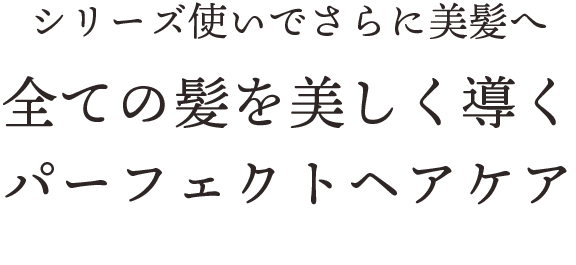 シリーズ使いでさらに美髪へ

全ての髪を美しく導く

パーフェクトヘアケア